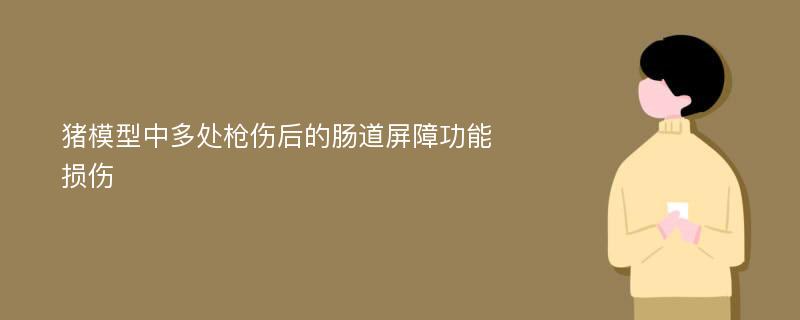 猪模型中多处枪伤后的肠道屏障功能损伤